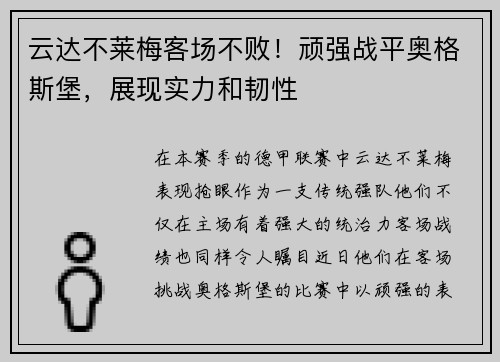 云达不莱梅客场不败！顽强战平奥格斯堡，展现实力和韧性

在本赛季的德甲联赛中云达不莱梅表现抢眼作为一支传统强队他们不仅在主场有着强大的统治力客场战绩也同样令人瞩目近日他们在客场挑战奥格斯堡的比赛中以顽强的表